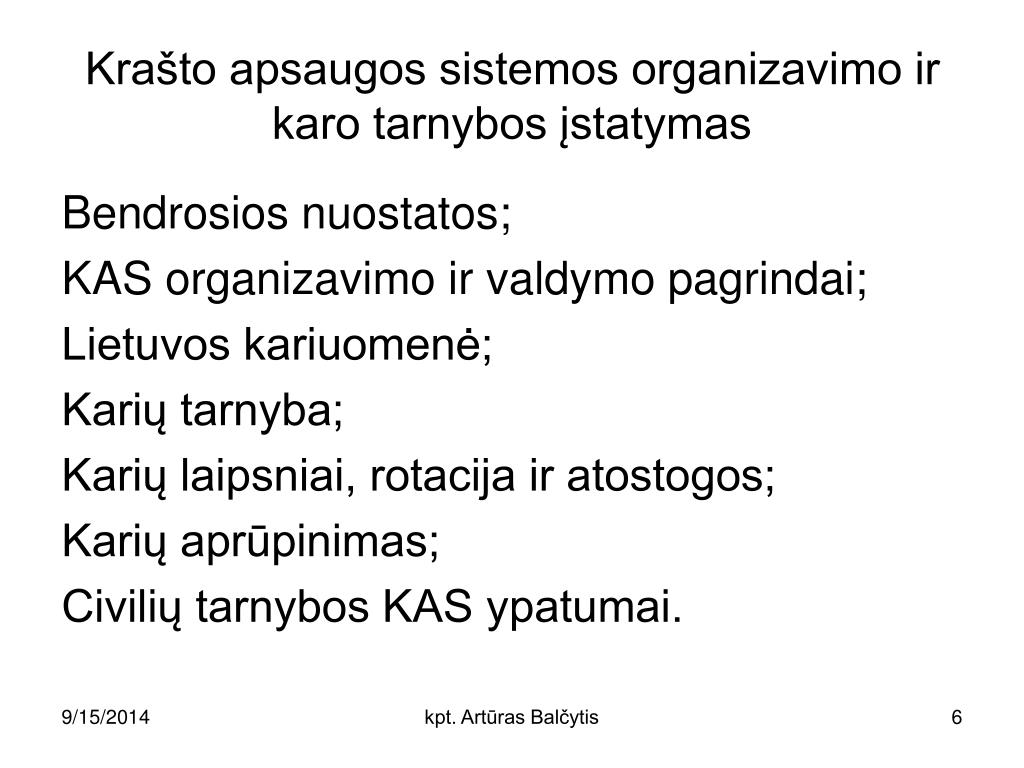 Krašto apsaugos sistemos organizavimo ir karo tarnybos įstatymas

Bendrosios nuostatos;
KAS organizavimo ir valdymo pagrindai;
Lietuvos kariuomenė;
Karių tarnyba;
Karių laipsniai, rotacija ir atostogos;
Karių aprūpinimas;
Civilių tarnybos KAS ypatumai.

9/15/2014

kpt. Artūras Balčytis

6